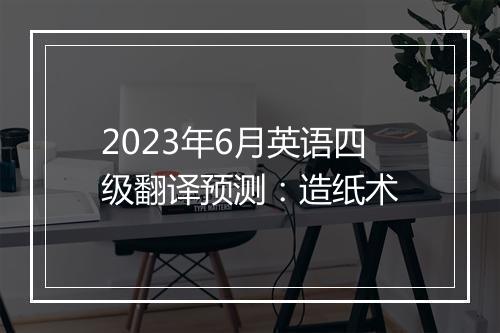 2023年6月英语四级翻译预测：造纸术

TYPE MATTERS!